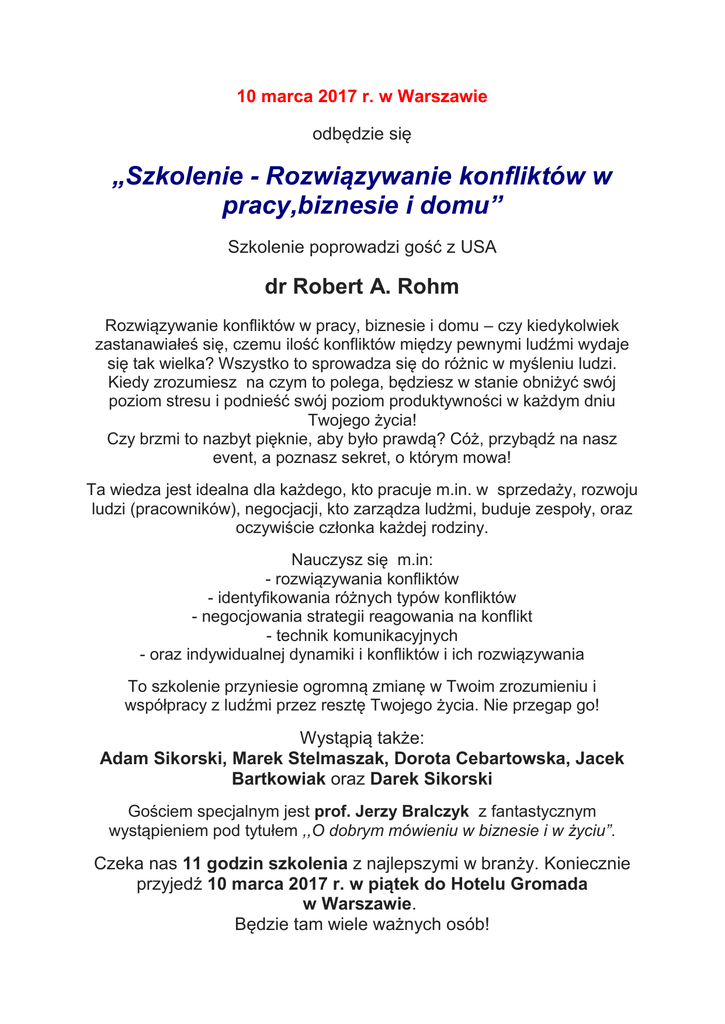 10 marca 2017 r. w Warszawie

odbędzie się

„Szkolenie - Rozwiązywanie konfliktów w pracy,biznesie i domu”

Szkolenie poprowadzi gość z USA

dr Robert A. Rohm

Rozwiązywanie konfliktów w pracy, biznesie i domu – czy kiedykolwiek zastanawiałeś się, czemu ilość konfliktów między pewnymi ludźmi wydaje się tak wielka? Wszystko to sprowadza się do różnic w myśleniu ludzi. Kiedy zrozumiesz na czym to polega, będziesz w stanie obniżyć swój poziom stresu i podnieść swój poziom produktywności w każdym dniu Twojego życia!
Czy brzmi to nazbyt pięknie, aby było prawdą? Cóż, przybądź na nasz event, a poznasz sekret, o którym mowa!

Ta wiedza jest idealna dla każdego, kto pracuje m.in. w sprzedaży, rozwoju ludzi (pracowników), negocjacji, kto zarządza ludźmi, buduje zespoły, oraz oczywiście członka każdej rodziny.

Nauczysz się m.in:
- rozwiązywania konfliktów
- identyfikowania różnych typów konfliktów
- negocjowania strategii reagowania na konflikt
- technik komunikacyjnych
- oraz indywidualnej dynamiki i konfliktów i ich rozwiązywania

To szkolenie przyniesie ogromną zmianę w Twoim zrozumieniu i współpracy z ludźmi przez resztę Twojego życia. Nie przegap go!

Wystąpią także:
Adam Sikorski, Marek Stelmaszak, Dorota Cebartowska, Jacek Bartkowiak oraz Darek Sikorski

Gościem specjalnym jest prof. Jerzy Bralczyk z fantastycznym wystąpieniem pod tytułem ,,O dobrym mówieniu w biznesie i w życiu”.

Czeka nas 11 godzin szkolenia z najlepszymi w branży. Koniecznie przyjedź 10 marca 2017 r. w piątek do Hotelu Gromada w Warszawie.
Będzie tam wiele ważnych osób!